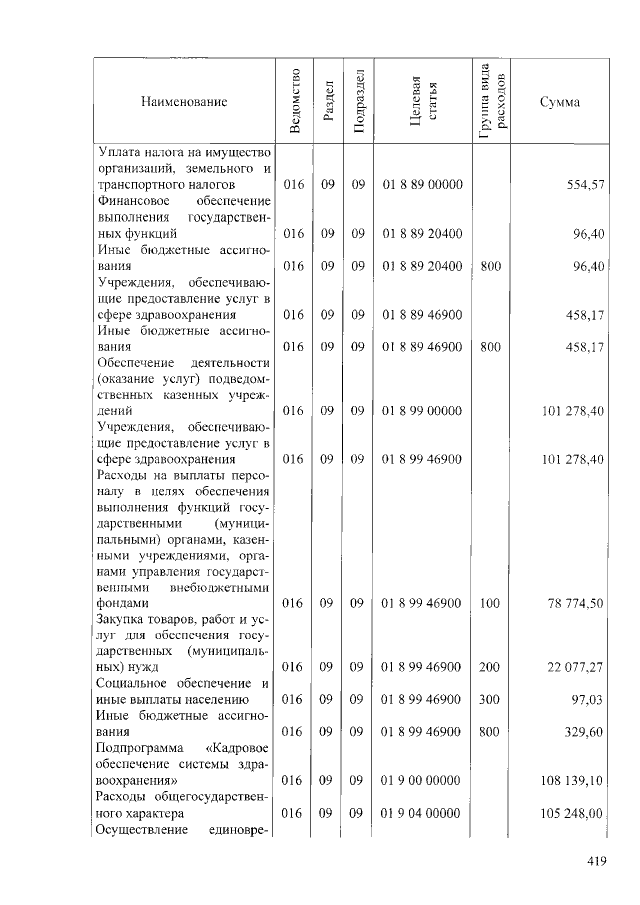 | Наименование | Ведомство | Раздел | Подраздел | Целевая статья | Группа вида расходов | Сумма |
|---|---|---|---|---|---|---|
| Уплата налога на имущество организаций, земельного и транспортного налогов | 016 | 09 | 09 | 01 8 89 00000 | | 554,57 |
| Финансовое обеспечение выполнения государственных функций | 016 | 09 | 09 | 01 8 89 20400 | | 96,40 |
| Иные бюджетные ассигнования | 016 | 09 | 09 | 01 8 89 20400 | 800 | 96,40 |
| Учреждения, обеспечивающие предоставление услуг в сфере здравоохранения | 016 | 09 | 09 | 01 8 89 46900 | | 458,17 |
| Иные бюджетные ассигнования | 016 | 09 | 09 | 01 8 89 46900 | 800 | 458,17 |
| Обеспечение деятельности (оказание услуг) подведомственных казенных учреждений | 016 | 09 | 09 | 01 8 99 00000 | | 101 278,40 |
| Учреждения, обеспечивающие предоставление услуг в сфере здравоохранения | 016 | 09 | 09 | 01 8 99 46900 | | 101 278,40 |
| Расходы на выплаты персоналу в целях обеспечения выполнения функций государственными (муниципальными) органами, казенными учреждениями, органами управления государственными внебюджетными фондами | 016 | 09 | 09 | 01 8 99 46900 | 100 | 78 774,50 |
| Закупка товаров, работ и услуг для обеспечения государственных (муниципальных) нужд | 016 | 09 | 09 | 01 8 99 46900 | 200 | 22 077,27 |
| Социальное обеспечение и иные выплаты населению | 016 | 09 | 09 | 01 8 99 46900 | 300 | 97,03 |
| Иные бюджетные ассигнования | 016 | 09 | 09 | 01 8 99 46900 | 800 | 329,60 |
| Подпрограмма «Кадровое обеспечение системы здравоохранения» | 016 | 09 | 09 | 01 9 00 00000 | | 108 139,10 |
| Расходы общегосударственного характера | 016 | 09 | 09 | 01 9 04 00000 | | 105 248,00 |
| Осуществление единовре- | | | | | | |

419